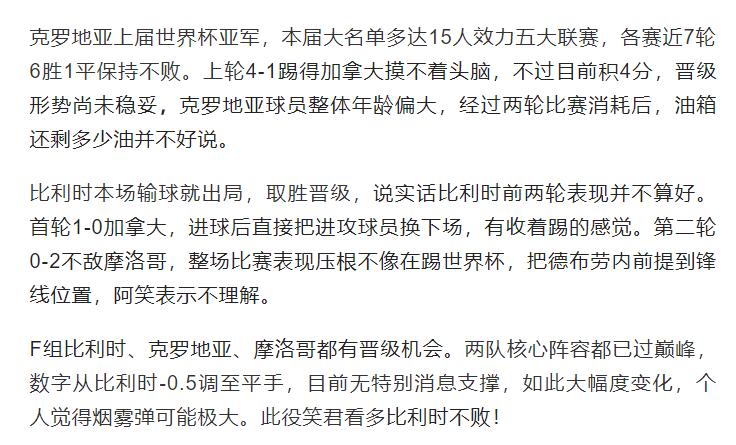 克罗地亚上届世界杯亚军，本届大名单多达15人效力五大联赛，各赛近7轮6胜1平保持不败。上轮4-1踢得加拿大摸不着头脑，不过目前积4分，晋级形势尚未稳妥，克罗地亚球员整体年龄偏大，经过两轮比赛消耗后，油箱还剩多少油并不好说。

比利时本场输球就出局，取胜晋级，说实话比利时前两轮表现并不算好。首轮1-0加拿大，进球后直接把进攻球员换下场，有收着踢的感觉。第二轮0-2不敌摩洛哥，整场比赛表现压根不像在踢世界杯，把德布劳内前提到锋线位置，阿笑表示不理解。

F组比利时、克罗地亚、摩洛哥都有晋级机会。两队核心阵容都已过巅峰，数字从比利时-0.5调至平手，目前无特别消息支撑，如此大幅度变化，个人觉得烟雾弹可能极大。此役笑君看多比利时不败！